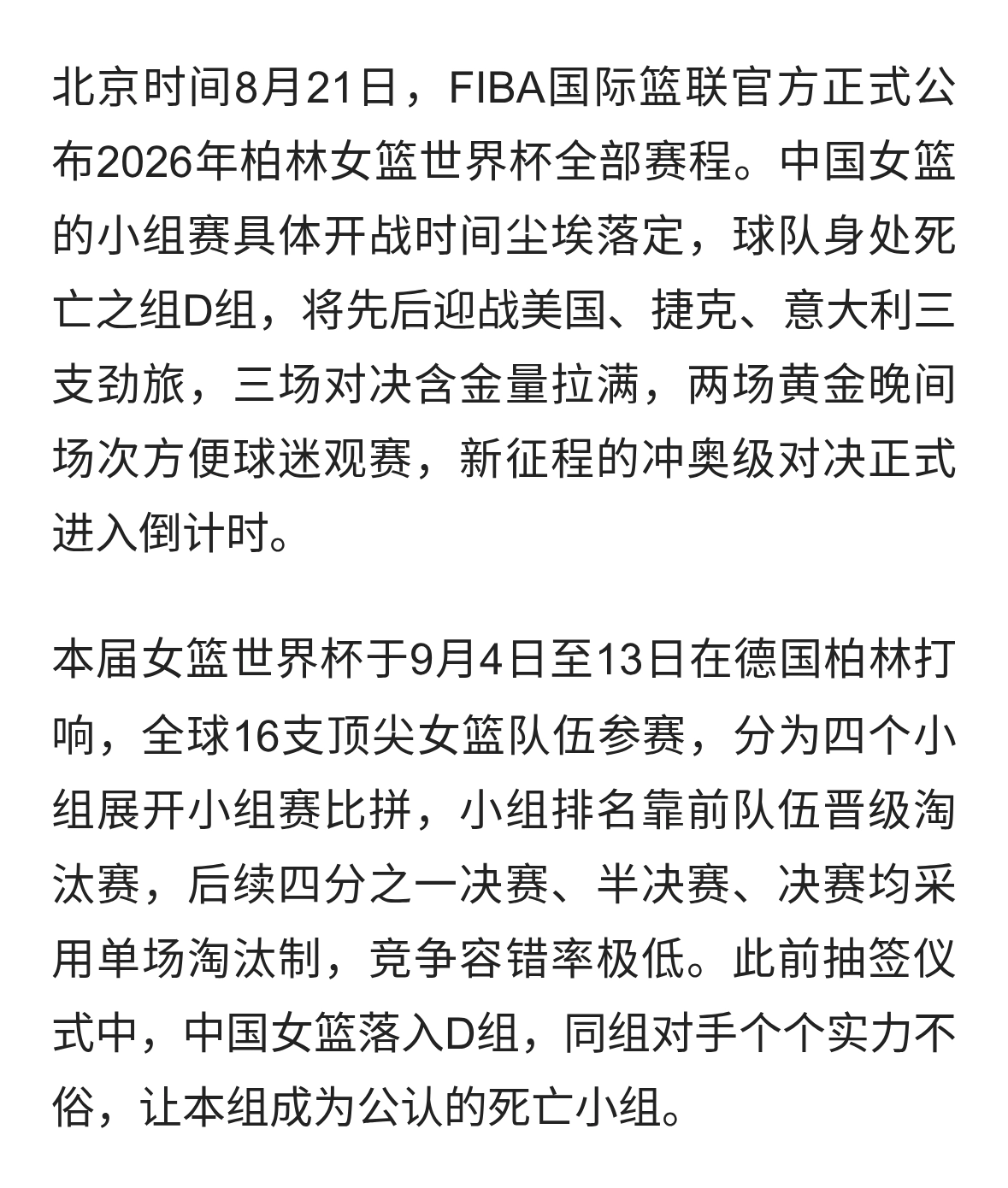 北京时间8月21日，FIBA国际篮联官方正式公布2026年柏林女篮世界杯全部赛程。中国女篮的小组赛具体开战时间尘埃落定，球队身处死亡之组D组，将先后迎战美国、捷克、意大利三支劲旅，三场对决含金量拉满，两场黄金晚间场次方便球迷观赛，新征程的冲奥级对决正式进入倒计时。

本届女篮世界杯于9月4日至13日在德国柏林打响，全球16支顶尖女篮队伍参赛，分为四个小组展开小组赛比拼，小组排名靠前队伍晋级淘汰赛，后续四分之一决赛、半决赛、决赛均采用单场淘汰制，竞争容错率极低。此前抽签仪式中，中国女篮落入D组，同组对手个个实力不俗，让本组成为公认的死亡小组。